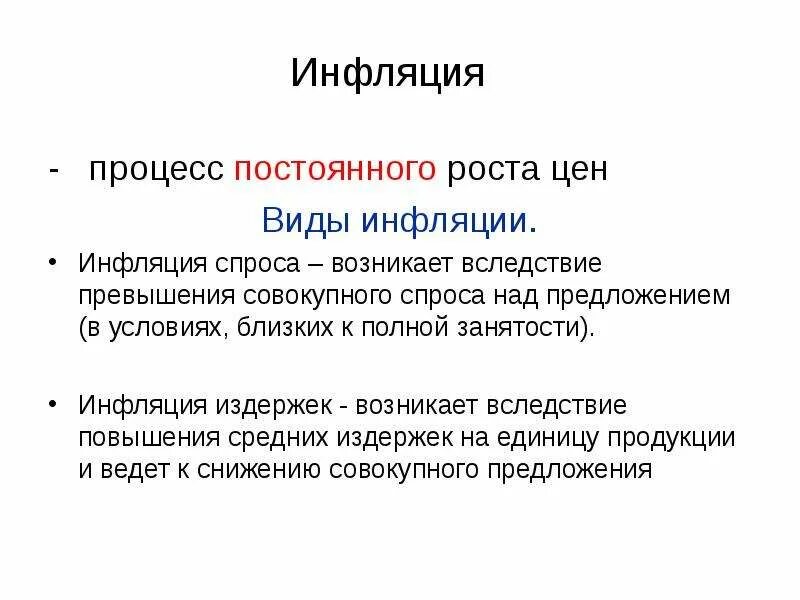 Инфляция

- процесс постоянного роста цен

Виды инфляции.

• Инфляция спроса – возникает вследствие превышения совокупного спроса над предложением (в условиях, близких к полной занятости).

• Инфляция издержек - возникает вследствие повышения средних издержек на единицу продукции и ведет к снижению совокупного предложения